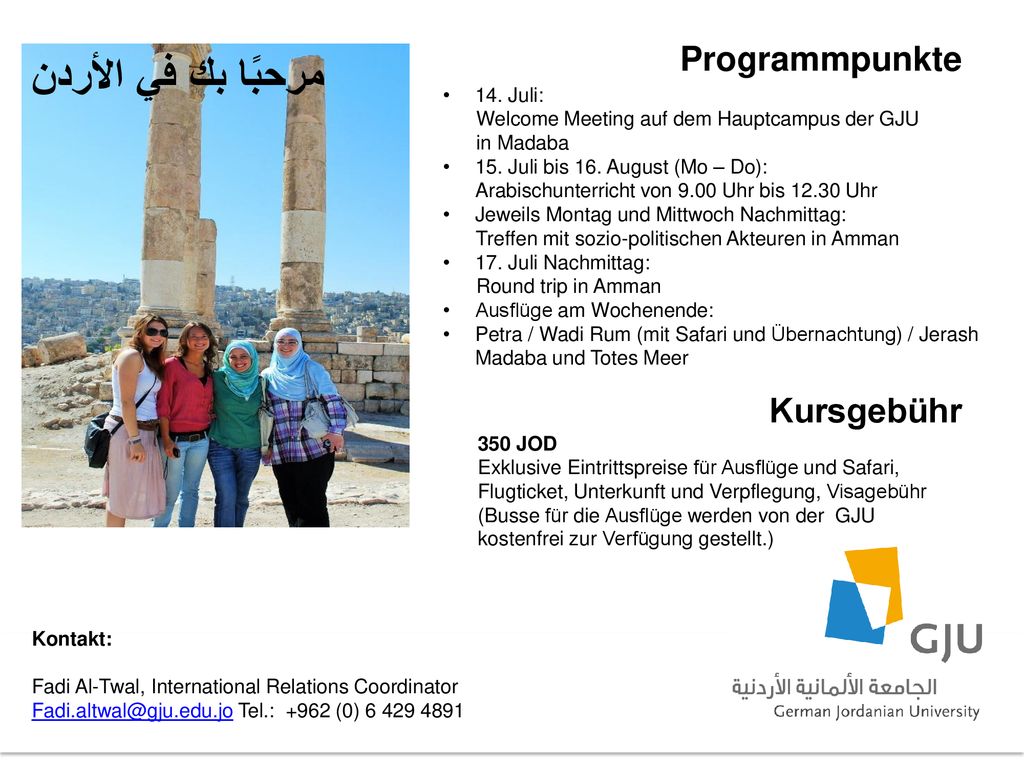 مرحبًا بك في الأردن

Programmpunkte

• 14. Juli:
Welcome Meeting auf dem Hauptcampus der GJU in Madaba
• 15. Juli bis 16. August (Mo – Do):
Arabischunterricht von 9.00 Uhr bis 12.30 Uhr
• Jeweils Montag und Mittwoch Nachmittag:
Treffen mit sozio-politischen Akteuren in Amman
• 17. Juli Nachmittag:
Round trip in Amman
• Ausflüge am Wochenende:
• Petra / Wadi Rum (mit Safari und Übernachtung) / Jerash
Madaba und Totes Meer

Kursgebühr

350 JOD
Exklusive Eintrittspreise für Ausflüge und Safari, Flugticket, Unterkunft und Verpflegung, Visagebühr
(Busse für die Ausflüge werden von der GJU kostenfrei zur Verfügung gestellt.)

Kontakt:

Fadi Al-Twal, International Relations Coordinator
Fadi.altwal@gju.edu.jo Tel.: +962 (0) 6 429 4891

GJU
الجامعة الألمانية الأردنية
German Jordanian University